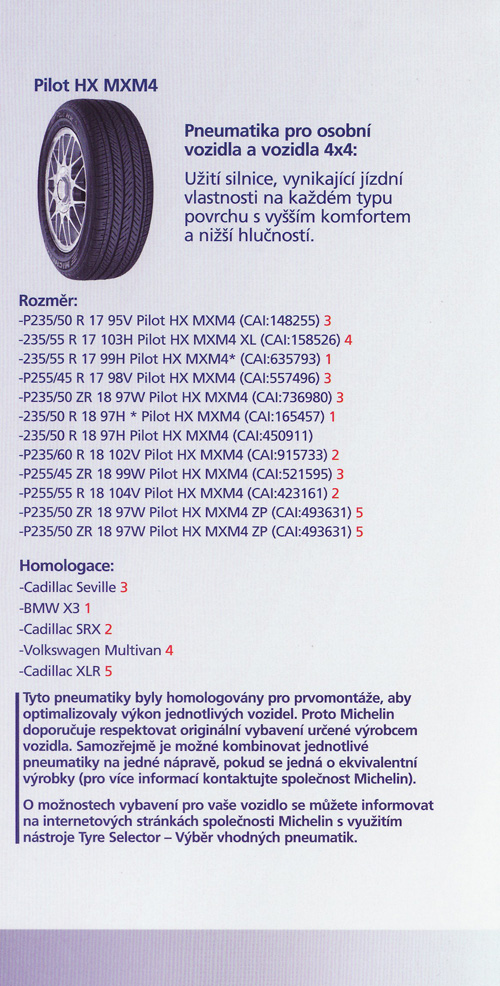 Pilot HX MXM4

Pneumatika pro osobní vozidla a vozidla 4x4:

Užití silnice, vynikající jízdní vlastnosti na každém typu povrchu s vyšším komfortem a nižší hlučností.

Rozměr:
-P235/50 R 17 95V Pilot HX MXM4 (CAI:148255) 3
-235/55 R 17 103H Pilot HX MXM4 XL (CAI:158526) 4
-235/55 R 17 99H Pilot HX MXM4* (CAI:635793) 1
-P255/45 R 17 98V Pilot HX MXM4 (CAI:557496) 3
-P235/50 ZR 18 97W Pilot HX MXM4 (CAI:736980) 3
-235/50 R 18 97H * Pilot HX MXM4 (CAI:165457) 1
-235/50 R 18 97H Pilot HX MXM4 (CAI:450911)
-P235/60 R 18 102V Pilot HX MXM4 (CAI:915733) 2
-P255/45 ZR 18 99W Pilot HX MXM4 (CAI:521595) 3
-P255/55 R 18 104V Pilot HX MXM4 (CAI:423161) 2
-P235/50 ZR 18 97W Pilot HX MXM4 ZP (CAI:493631) 5
-P235/50 ZR 18 97W Pilot HX MXM4 ZP (CAI:493631) 5

Homologace:
-Cadillac Seville 3
-BMW X3 1
-Cadillac SRX 2
-Volkswagen Multivan 4
-Cadillac XLR 5

Tyto pneumatiky byly homologovány pro prvomontáže, aby optimalizovaly výkon jednotlivých vozidel. Proto Michelin doporučuje respektovat originální vybavení určené výrobcem vozidla. Samozřejmě je možné kombinovat jednotlivé pneumatiky na jedné nápravě, pokud se jedná o ekvivalentní výrobky (pro více informací kontaktujte společnost Michelin).

O možnostech vybavení pro vaše vozidlo se můžete informovat na internetových stránkách společnosti Michelin s využitím nástroje Tyre Selector – Výběr vhodných pneumatik.